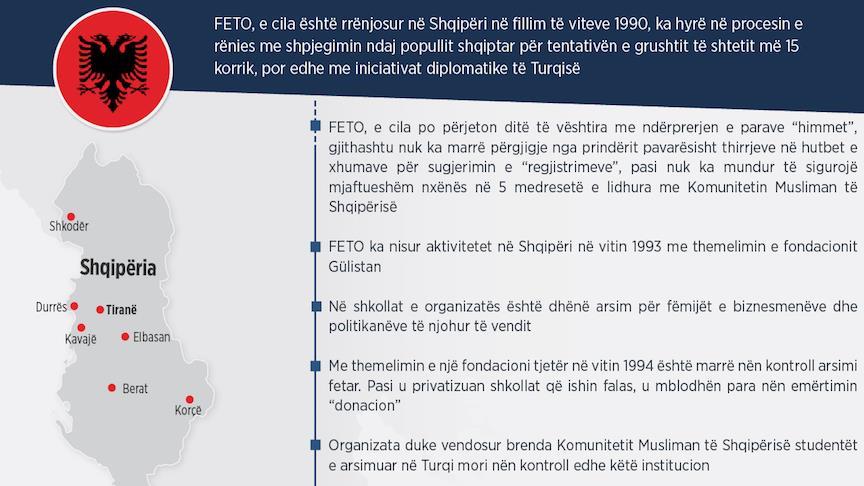 FETO, e cila është rrënjosur në Shqipëri në fillim të viteve 1990, ka hyrë në procesin e rënies me shpjegimin ndaj popullit shqiptar për tentativën e grushtit të shtetit më 15 korrik, por edhe me iniciativat diplomatike të Turqisë

Shkodër

Shqipëria

Durrës

Tiranë

Kavajë

Elbasan

Berat

Korçë

FETO, e cila po përjeton ditë të vështira me ndërprerjen e parave "himmet", gjithashtu nuk ka marrë përgjigje nga prindërit pavarësisht thirrjeve në hutbet e xhumave për sugjerimin e "regjistrimeve", pasi nuk ka mundur të sigurojë mjaftueshëm nxënës në 5 medresetë e lidhura me Komunitetin Musliman të Shqipërisë

FETO ka nisur aktivitetet në Shqipëri në vitin 1993 me themelimin e fondacionit Gülistan

Në shkollat e organizatës është dhënë arsim për fëmijët e biznesmenëve dhe politikanëve të njohur të vendit

Me themelimin e një fondacioni tjetër në vitin 1994 është marrë nën kontroll arsimi fetar. Pasi u privatizuan shkollat që ishin falas, u mblodhën para nën emërtimin "donacion"

Organizata duke vendosur brenda Komunitetit Musliman të Shqipërisë studentët e arsimuar në Turqi mori nën kontroll edhe këtë institucion